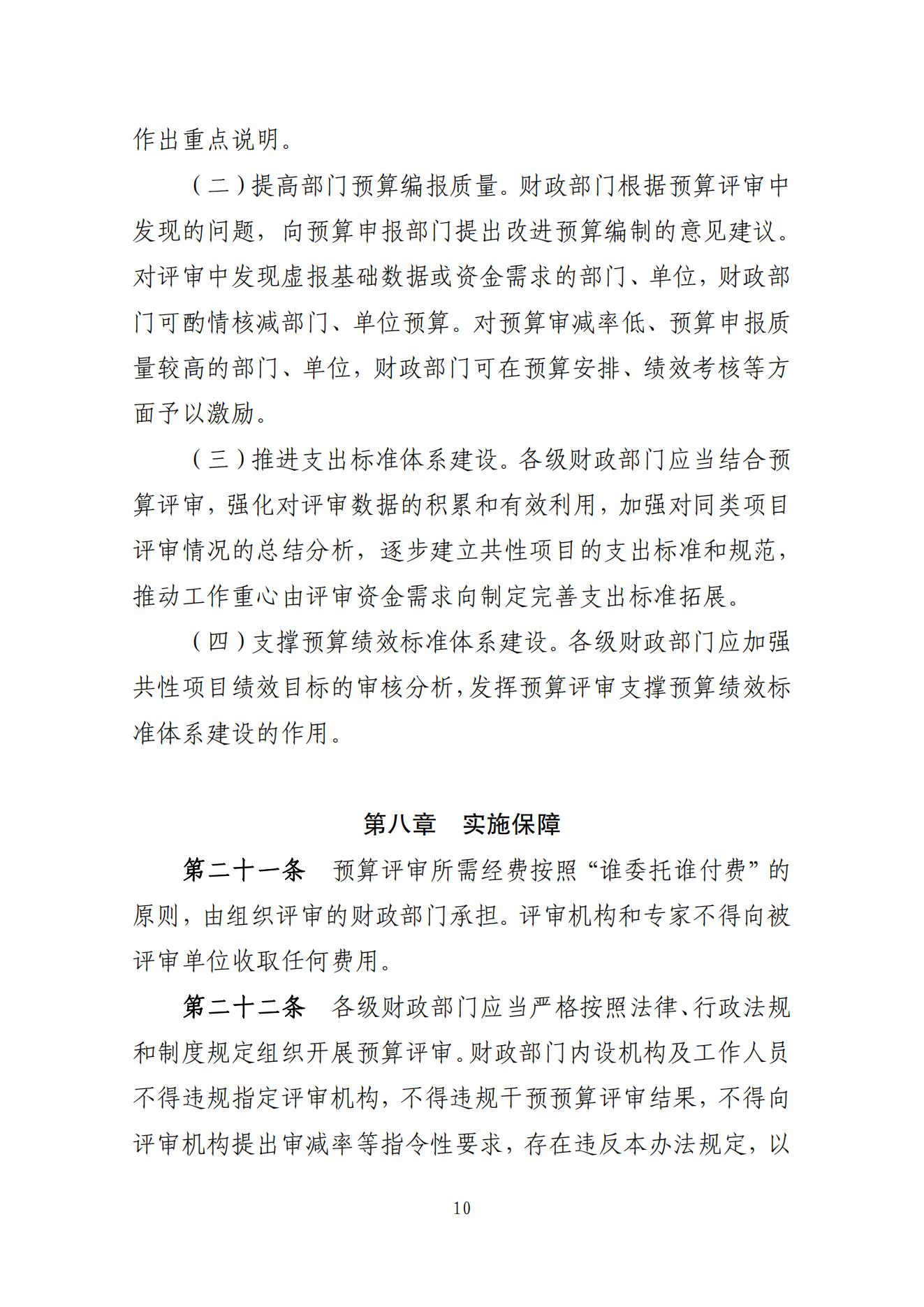 作出重点说明。

（二）提高部门预算编报质量。财政部门根据预算评审中发现的问题，向预算申报部门提出改进预算编制的意见建议。对评审中发现虚报基础数据或资金需求的部门、单位，财政部门可酌情核减部门、单位预算。对预算审减率低、预算申报质量较高的部门、单位，财政部门可在预算安排、绩效考核等方面予以激励。

（三）推进支出标准体系建设。各级财政部门应当结合预算评审，强化对评审数据的积累和有效利用，加强对同类项目评审情况的总结分析，逐步建立共性项目的支出标准和规范，推动工作重心由评审资金需求向制定完善支出标准拓展。

（四）支撑预算绩效标准体系建设。各级财政部门应加强共性项目绩效目标的审核分析，发挥预算评审支撑预算绩效标准体系建设的作用。

第八章　实施保障

第二十一条　预算评审所需经费按照“谁委托谁付费”的原则，由组织评审的财政部门承担。评审机构和专家不得向被评审单位收取任何费用。

第二十二条　各级财政部门应当严格按照法律、行政法规和制度规定组织开展预算评审。财政部门内设机构及工作人员不得违规指定评审机构，不得违规干预预算评审结果，不得向评审机构提出审减率等指令性要求，存在违反本办法规定，以

10